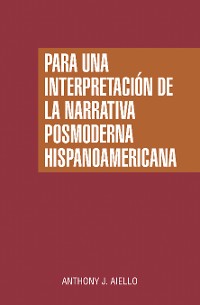 PARA UNA INTERPRETACIÓN DE LA NARRATIVA POSMODERNA HISPANOAMERICANA

ANTHONY J. AIELLO